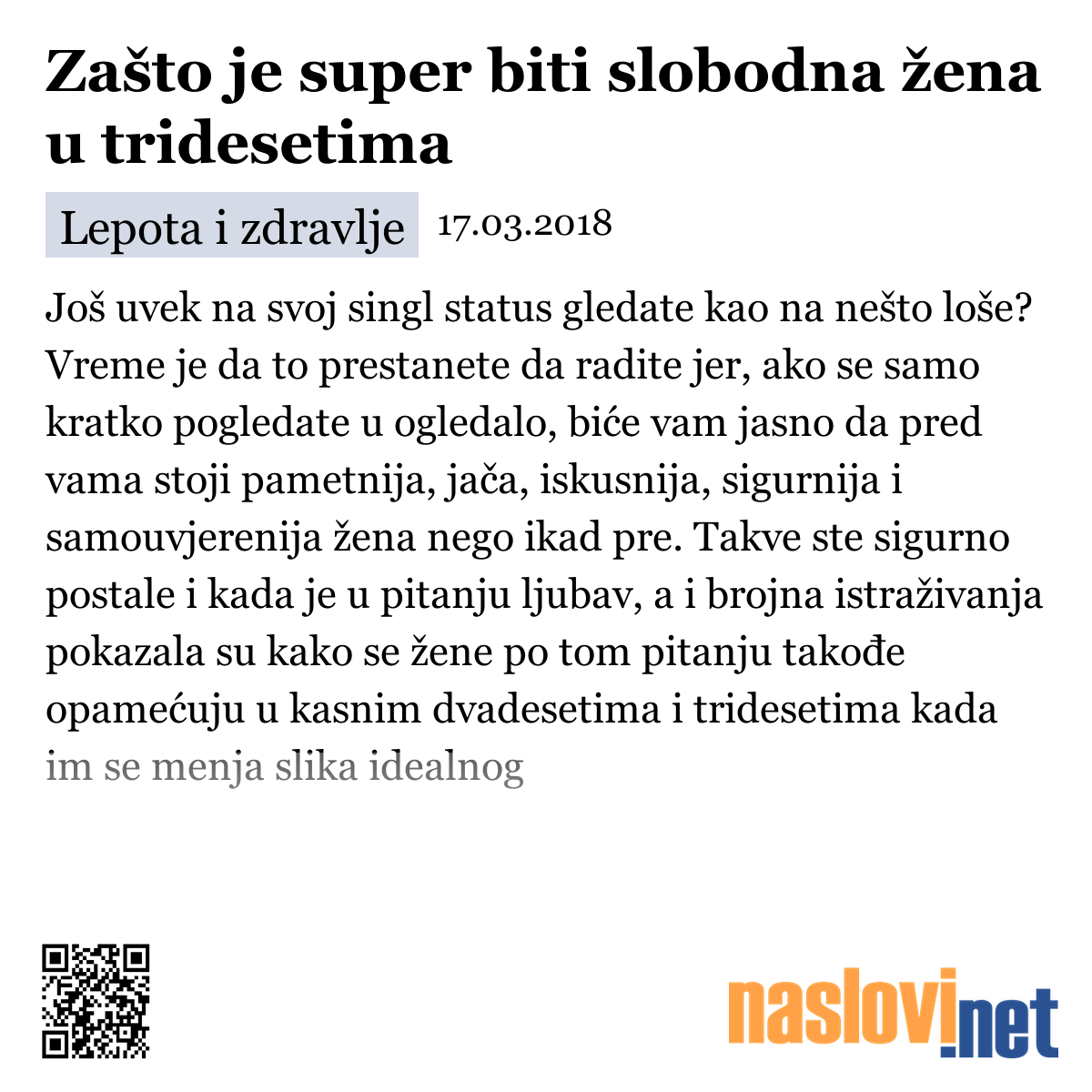 Zašto je super biti slobodna žena u tridesetima

Lepota i zdravlje 17.03.2018

Još uvek na svoj singl status gledate kao na nešto loše? Vreme je da to prestanete da radite jer, ako se samo kratko pogledate u ogledalo, biće vam jasno da pred vama stoji pametnija, jača, iskusnija, sigurnija i samouvjerenija žena nego ikad pre. Takve ste sigurno postale i kada je u pitanju ljubav, a i brojna istraživanja pokazala su kako se žene po tom pitanju takođe opamećuju u kasnim dvadesetima i tridesetima kada im se menja slika idealnog

naslovi.net